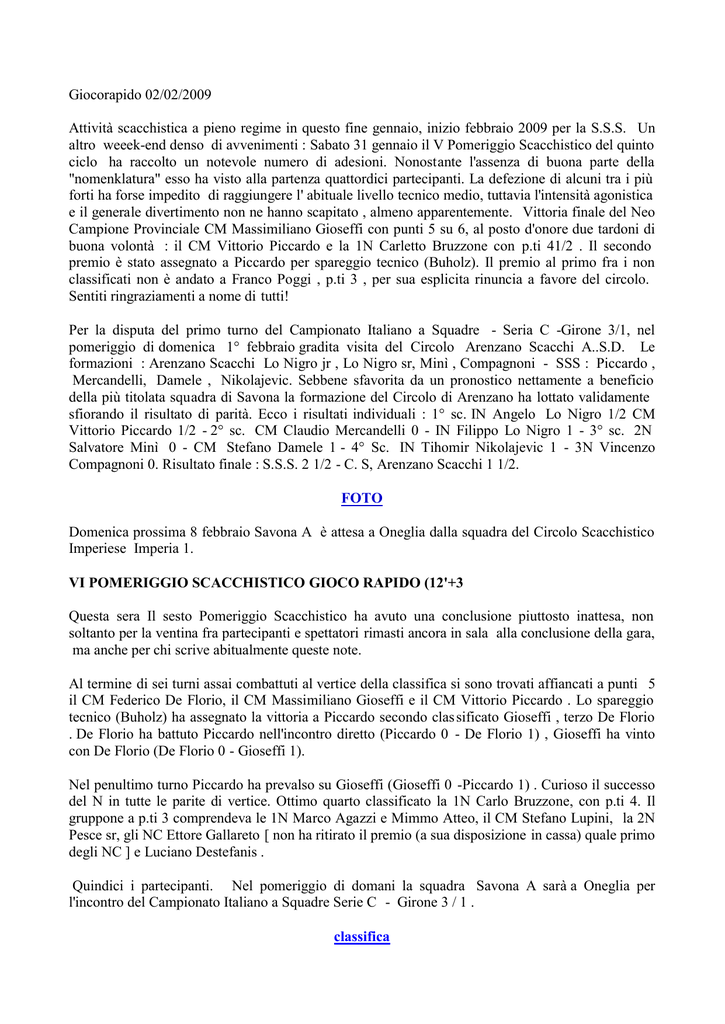 Giocorapido 02/02/2009

Attività scacchistica a pieno regime in questo fine gennaio, inizio febbraio 2009 per la S.S.S. Un altro weeek-end denso di avvenimenti : Sabato 31 gennaio il V Pomeriggio Scacchistico del quinto ciclo ha raccolto un notevole numero di adesioni. Nonostante l'assenza di buona parte della "nomenklatura" esso ha visto alla partenza quattordici partecipanti. La defezione di alcuni tra i più forti ha forse impedito di raggiungere l' abituale livello tecnico medio, tuttavia l'intensità agonistica e il generale divertimento non ne hanno scapitato , almeno apparentemente. Vittoria finale del Neo Campione Provinciale CM Massimiliano Gioseffi con punti 5 su 6, al posto d'onore due tardoni di buona volontà : il CM Vittorio Piccardo e la 1N Carletto Bruzzone con p.ti 41/2 . Il secondo premio è stato assegnato a Piccardo per spareggio tecnico (Buholz). Il premio al primo fra i non classificati non è andato a Franco Poggi , p.ti 3 , per sua esplicita rinuncia a favore del circolo. Sentiti ringraziamenti a nome di tutti!

Per la disputa del primo turno del Campionato Italiano a Squadre - Seria C -Girone 3/1, nel pomeriggio di domenica 1° febbraio gradita visita del Circolo Arenzano Scacchi A..S.D. Le formazioni : Arenzano Scacchi Lo Nigro jr , Lo Nigro sr, Minì , Compagnoni - SSS : Piccardo , Mercandelli, Damele , Nikolajevic. Sebbene sfavorita da un pronostico nettamente a beneficio della più titolata squadra di Savona la formazione del Circolo di Arenzano ha lottato validamente sfiorando il risultato di parità. Ecco i risultati individuali : 1° sc. IN Angelo Lo Nigro 1/2 CM Vittorio Piccardo 1/2 - 2° sc. CM Claudio Mercandelli 0 - IN Filippo Lo Nigro 1 - 3° sc. 2N Salvatore Minì 0 - CM Stefano Damele 1 - 4° Sc. IN Tihomir Nikolajevic 1 - 3N Vincenzo Compagnoni 0. Risultato finale : S.S.S. 2 1/2 - C. S, Arenzano Scacchi 1 1/2.

FOTO

Domenica prossima 8 febbraio Savona A è attesa a Oneglia dalla squadra del Circolo Scacchistico Imperiese Imperia 1.

VI POMERIGGIO SCACCHISTICO GIOCO RAPIDO (12'+3

Questa sera Il sesto Pomeriggio Scacchistico ha avuto una conclusione piuttosto inattesa, non soltanto per la ventina fra partecipanti e spettatori rimasti ancora in sala alla conclusione della gara, ma anche per chi scrive abitualmente queste note.

Al termine di sei turni assai combattuti al vertice della classifica si sono trovati affiancati a punti 5 il CM Federico De Florio, il CM Massimiliano Gioseffi e il CM Vittorio Piccardo . Lo spareggio tecnico (Buholz) ha assegnato la vittoria a Piccardo secondo classificato Gioseffi , terzo De Florio . De Florio ha battuto Piccardo nell'incontro diretto (Piccardo 0 - De Florio 1) , Gioseffi ha vinto con De Florio (De Florio 0 - Gioseffi 1).

Nel penultimo turno Piccardo ha prevalso su Gioseffi (Gioseffi 0 -Piccardo 1) . Curioso il successo del N in tutte le parite di vertice. Ottimo quarto classificato la 1N Carlo Bruzzone, con p.ti 4. Il gruppone a p.ti 3 comprendeva le 1N Marco Agazzi e Mimmo Atteo, il CM Stefano Lupini, la 2N Pesce sr, gli NC Ettore Gallareto [ non ha ritirato il premio (a sua disposizione in cassa) quale primo degli NC ] e Luciano Destefanis .

Quindici i partecipanti. Nel pomeriggio di domani la squadra Savona A sarà a Oneglia per l'incontro del Campionato Italiano a Squadre Serie C - Girone 3 / 1 .

classifica